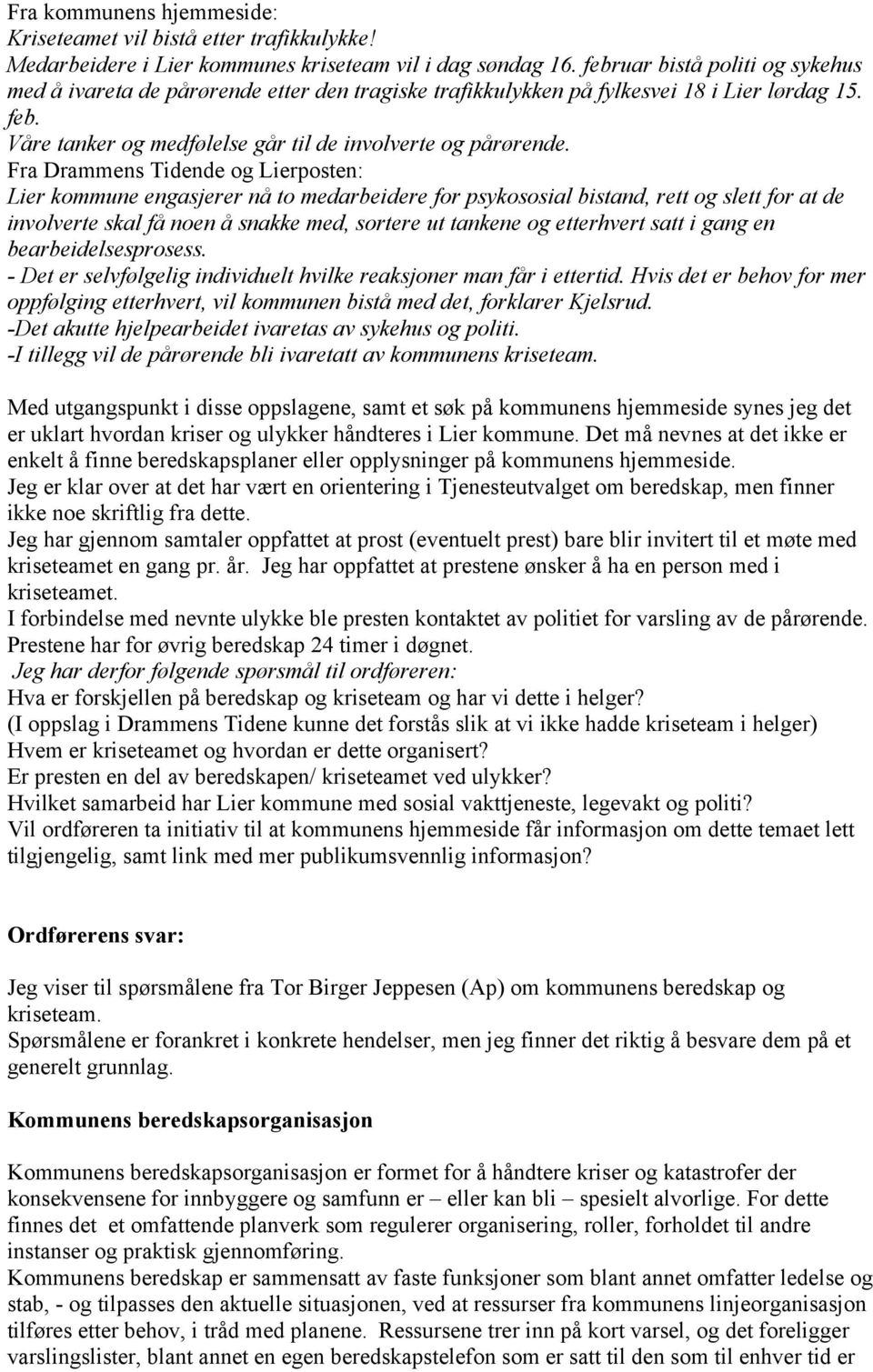 Fra kommunens hjemmeside:
Kriseteamet vil bistå etter trafikkulykke!
Medarbeidere i Lier kommunes kriseteam vil i dag søndag 16. februar bistå politi og sykehus med å ivareta de pårørende etter den tragiske trafikkulykken på fylkesvei 18 i Lier lørdag 15. feb.
Våre tanker og medfølelse går til de involverte og pårørende.
Fra Drammens Tidende og Lierposten:
Lier kommune engasjerer nå to medarbeidere for psykososial bistand, rett og slett for at de involverte skal få noen å snakke med, sortere ut tankene og etterhvert satt i gang en bearbeidelsesprosess.
- Det er selvfølgelig individuelt hvilke reaksjoner man får i ettertid. Hvis det er behov for mer oppfølging etterhvert, vil kommunen bistå med det, forklarer Kjelsrud.
-Det akutte hjelpearbeidet ivaretas av sykehus og politi.
-I tillegg vil de pårørende bli ivaretatt av kommunens kriseteam.

Med utgangspunkt i disse oppslagene, samt et søk på kommunens hjemmeside synes jeg det er uklart hvordan kriser og ulykker håndteres i Lier kommune. Det må nevnes at det ikke er enkelt å finne beredskapsplaner eller opplysninger på kommunens hjemmeside.
Jeg er klar over at det har vært en orientering i Tjenesteutvalget om beredskap, men finner ikke noe skriftlig fra dette.
Jeg har gjennom samtaler oppfattet at prost (eventuelt prest) bare blir invitert til et møte med kriseteamet en gang pr. år. Jeg har oppfattet at prestene ønsker å ha en person med i kriseteamet.
I forbindelse med nevnte ulykke ble presten kontaktet av politiet for varsling av de pårørende. Prestene har for øvrig beredskap 24 timer i døgnet.
Jeg har derfor følgende spørsmål til ordføreren:
Hva er forskjellen på beredskap og kriseteam og har vi dette i helger?
(I oppslag i Drammens Tidene kunne det forstås slik at vi ikke hadde kriseteam i helger)
Hvem er kriseteamet og hvordan er dette organisert?
Er presten en del av beredskapen/ kriseteamet ved ulykker?
Hvilket samarbeid har Lier kommune med sosial vakttjeneste, legevakt og politi?
Vil ordføreren ta initiativ til at kommunens hjemmeside får informasjon om dette temaet lett tilgjengelig, samt link med mer publikumsvennlig informasjon?

Ordførerens svar:

Jeg viser til spørsmålene fra Tor Birger Jeppesen (Ap) om kommunens beredskap og kriseteam.
Spørsmålene er forankret i konkrete hendelser, men jeg finner det riktig å besvare dem på et generelt grunnlag.

Kommunens beredskapsorganisasjon

Kommunens beredskapsorganisasjon er formet for å håndtere kriser og katastrofer der konsekvensene for innbyggere og samfunn er – eller kan bli – spesielt alvorlige. For dette finnes det et omfattende planverk som regulerer organisering, roller, forholdet til andre instanser og praktisk gjennomføring.
Kommunens beredskap er sammensatt av faste funksjoner som blant annet omfatter ledelse og stab, - og tilpasses den aktuelle situasjonen, ved at ressurser fra kommunens linjeorganisasjon tilføres etter behov, i tråd med planene. Ressursene trer inn på kort varsel, og det foreligger varslingslister, blant annet en egen beredskapstelefon som er satt til den som til enhver tid er